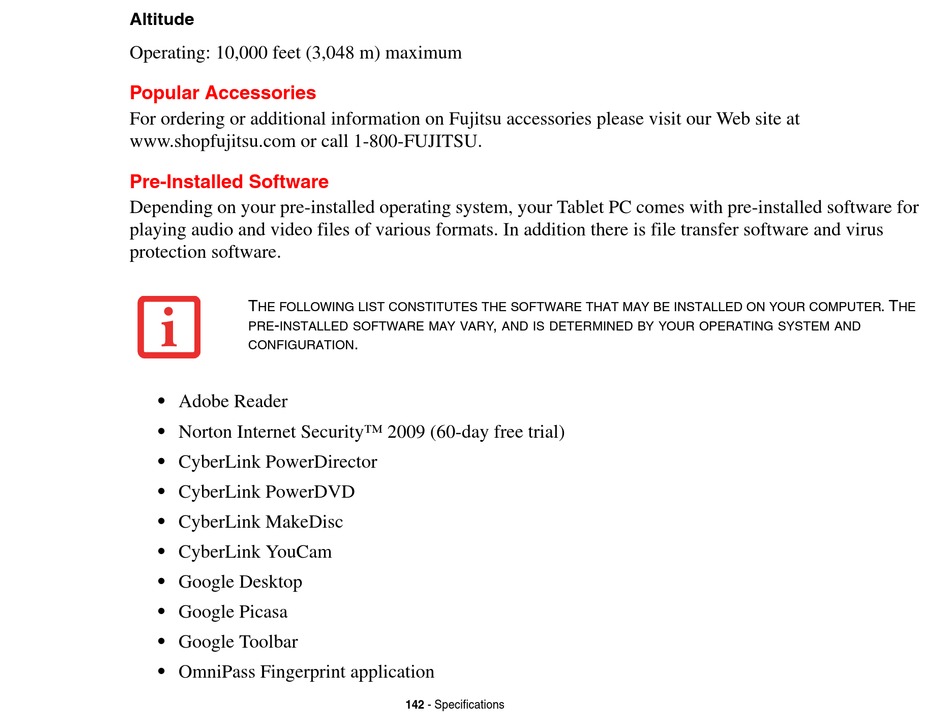 Altitude

Operating: 10,000 feet (3,048 m) maximum

Popular Accessories

For ordering or additional information on Fujitsu accessories please visit our Web site at www.shopfujitsu.com or call 1-800-FUJITSU.

Pre-Installed Software

Depending on your pre-installed operating system, your Tablet PC comes with pre-installed software for playing audio and video files of various formats. In addition there is file transfer software and virus protection software.

THE FOLLOWING LIST CONSTITUTES THE SOFTWARE THAT MAY BE INSTALLED ON YOUR COMPUTER. THE PRE-INSTALLED SOFTWARE MAY VARY, AND IS DETERMINED BY YOUR OPERATING SYSTEM AND CONFIGURATION.

• Adobe Reader
• Norton Internet Security™ 2009 (60-day free trial)
• CyberLink PowerDirector
• CyberLink PowerDVD
• CyberLink MakeDisc
• CyberLink YouCam
• Google Desktop
• Google Picasa
• Google Toolbar
• OmniPass Fingerprint application

142 - Specifications